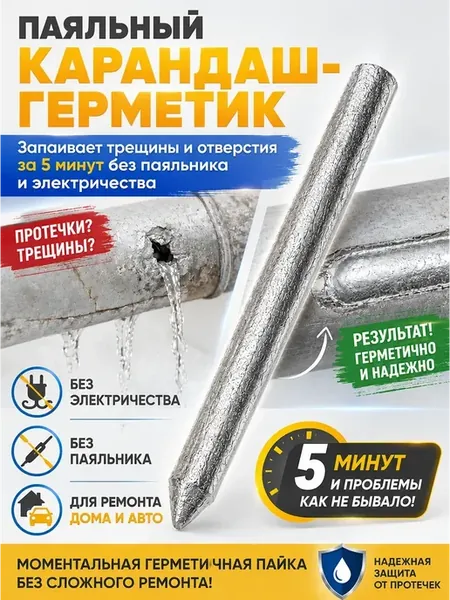 ПАЯЛЬНЫЙ
КАРАНДАШ-ГЕРМЕТИК

Запаивает трещины и отверстия за 5 минут без паяльника и электричества

ПРОТЕЧКИ?
ТРЕЩИНЫ?

РЕЗУЛЬТАТ!
ГЕРМЕТИЧНО
И НАДЕЖНО

БЕЗ
ЭЛЕКТРИЧЕСТВА

БЕЗ
ПАЯЛЬНИКА

ДЛЯ РЕМОНТА
ДОМА И АВТО

5 МИНУТ
И ПРОБЛЕМЫ
КАК НЕ БЫВАЛО!

МОМЕНТАЛЬНАЯ ГЕРМЕТИЧНАЯ ПАЙКА
БЕЗ СЛОЖНОГО РЕМОНТА!

НАДЕЖНАЯ
ЗАЩИТА
ОТ ПРОТЕЧЕК